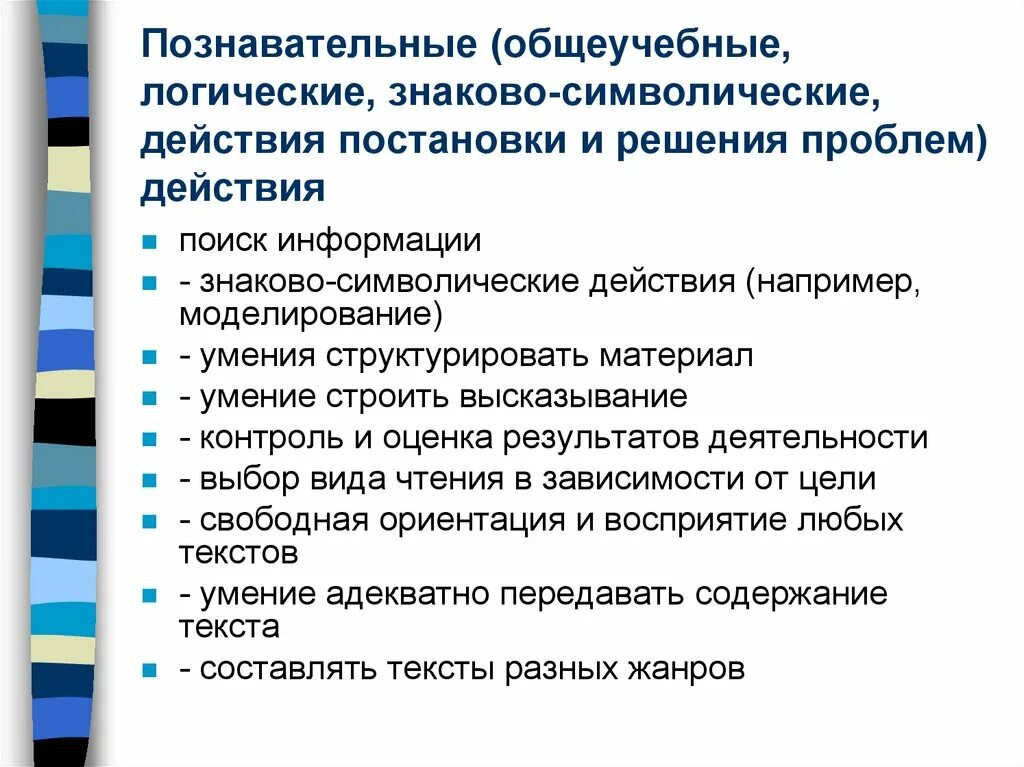 Познавательные (общеучебные, логические, знаково-символические, действия постановки и решения проблем) действия

• поиск информации
• - знаково-символические действия (например, моделирование)
• - умения структурировать материал
• - умение строить высказывание
• - контроль и оценка результатов деятельности
• - выбор вида чтения в зависимости от цели
• - свободная ориентация и восприятие любых текстов
• - умение адекватно передавать содержание текста
• - составлять тексты разных жанров